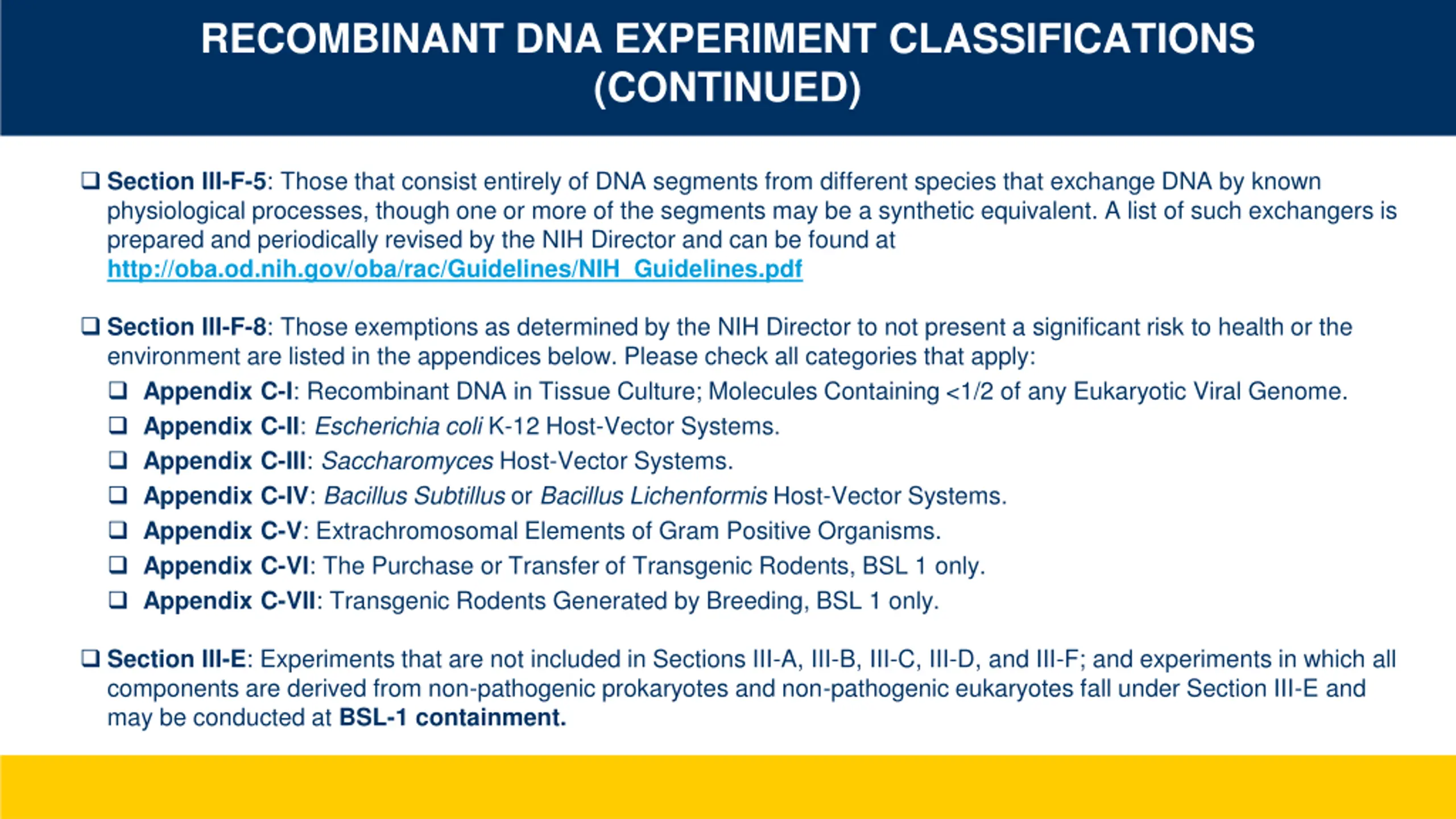 RECOMBINANT DNA EXPERIMENT CLASSIFICATIONS (CONTINUED)

❑ Section III-F-5: Those that consist entirely of DNA segments from different species that exchange DNA by known physiological processes, though one or more of the segments may be a synthetic equivalent. A list of such exchangers is prepared and periodically revised by the NIH Director and can be found at http://oba.od.nih.gov/oba/rac/Guidelines/NIH_Guidelines.pdf

❑ Section III-F-8: Those exemptions as determined by the NIH Director to not present a significant risk to health or the environment are listed in the appendices below. Please check all categories that apply:
❑ Appendix C-I: Recombinant DNA in Tissue Culture; Molecules Containing <1/2 of any Eukaryotic Viral Genome.
❑ Appendix C-II: Escherichia coli K-12 Host-Vector Systems.
❑ Appendix C-III: Saccharomyces Host-Vector Systems.
❑ Appendix C-IV: Bacillus Subtillus or Bacillus Lichenformis Host-Vector Systems.
❑ Appendix C-V: Extrachromosomal Elements of Gram Positive Organisms.
❑ Appendix C-VI: The Purchase or Transfer of Transgenic Rodents, BSL 1 only.
❑ Appendix C-VII: Transgenic Rodents Generated by Breeding, BSL 1 only.

❑ Section III-E: Experiments that are not included in Sections III-A, III-B, III-C, III-D, and III-F; and experiments in which all components are derived from non-pathogenic prokaryotes and non-pathogenic eukaryotes fall under Section III-E and may be conducted at BSL-1 containment.